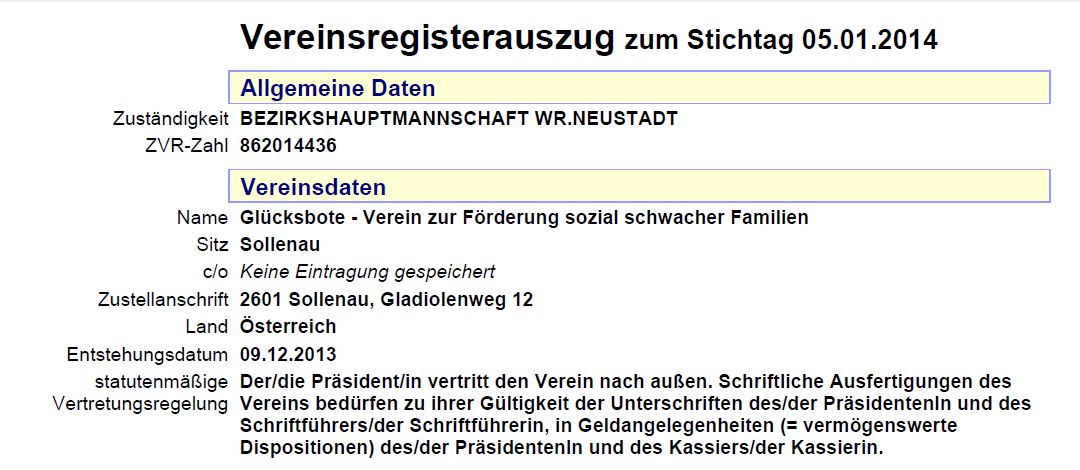 Vereinsregisterauszug zum Stichtag 05.01.2014

Allgemeine Daten

Zuständigkeit BEZIRKSHAUPTMANNSCHAFT WR.NEUSTADT

ZVR-Zahl 862014436

Vereinsdaten

Name Glücksbote - Verein zur Förderung sozial schwacher Familien

Sitz Sollenau

c/o Keine Eintragung gespeichert

Zustellanschrift 2601 Sollenau, Gladiolenweg 12

Land Österreich

Entstehungsdatum 09.12.2013

statutenmäßige Vertretungsregelung Der/die Präsident/in vertritt den Verein nach außen. Schriftliche Ausfertigungen des Vereins bedürfen zu ihrer Gültigkeit der Unterschriften des/der PräsidentenIn und des Schriftführers/der Schriftführerin, in Geldangelegenheiten (= vermögenswerte Dispositionen) des/der PräsidentenIn und des Kassiers/der Kassierin.